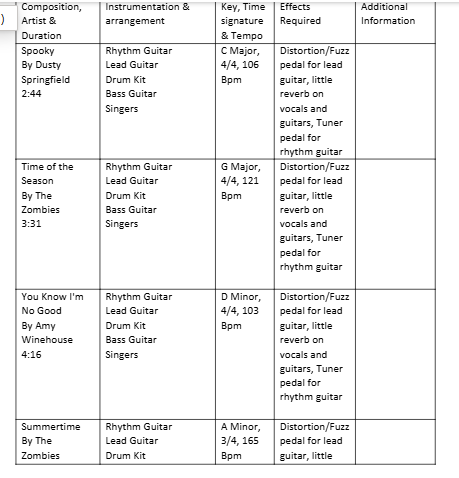 )

| Composition, Artist & Duration | Instrumentation & arrangement | Key, Time signature & Tempo | Effects Required | Additional Information |
|---|---|---|---|---|
| Spooky By Dusty Springfield 2:44 | Rhythm Guitar Lead Guitar Drum Kit Bass Guitar Singers | C Major, 4/4, 106 Bpm | Distortion/Fuzz pedal for lead guitar, little reverb on vocals and guitars, Tuner pedal for rhythm guitar | |
| Time of the Season By The Zombies 3:31 | Rhythm Guitar Lead Guitar Drum Kit Bass Guitar Singers | G Major, 4/4, 121 Bpm | Distortion/Fuzz pedal for lead guitar, little reverb on vocals and guitars, Tuner pedal for rhythm guitar | |
| You Know I'm No Good By Amy Winehouse 4:16 | Rhythm Guitar Lead Guitar Drum Kit Bass Guitar Singers | D Minor, 4/4, 103 Bpm | Distortion/Fuzz pedal for lead guitar, little reverb on vocals and guitars, Tuner pedal for rhythm guitar | |
| Summertime By The Zombies | Rhythm Guitar Lead Guitar Drum Kit | A Minor, 3/4, 165 Bpm | Distortion/Fuzz pedal for lead guitar, little | |